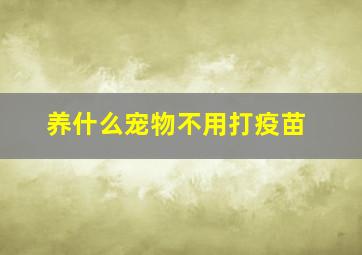 养什么宠物不用打疫苗